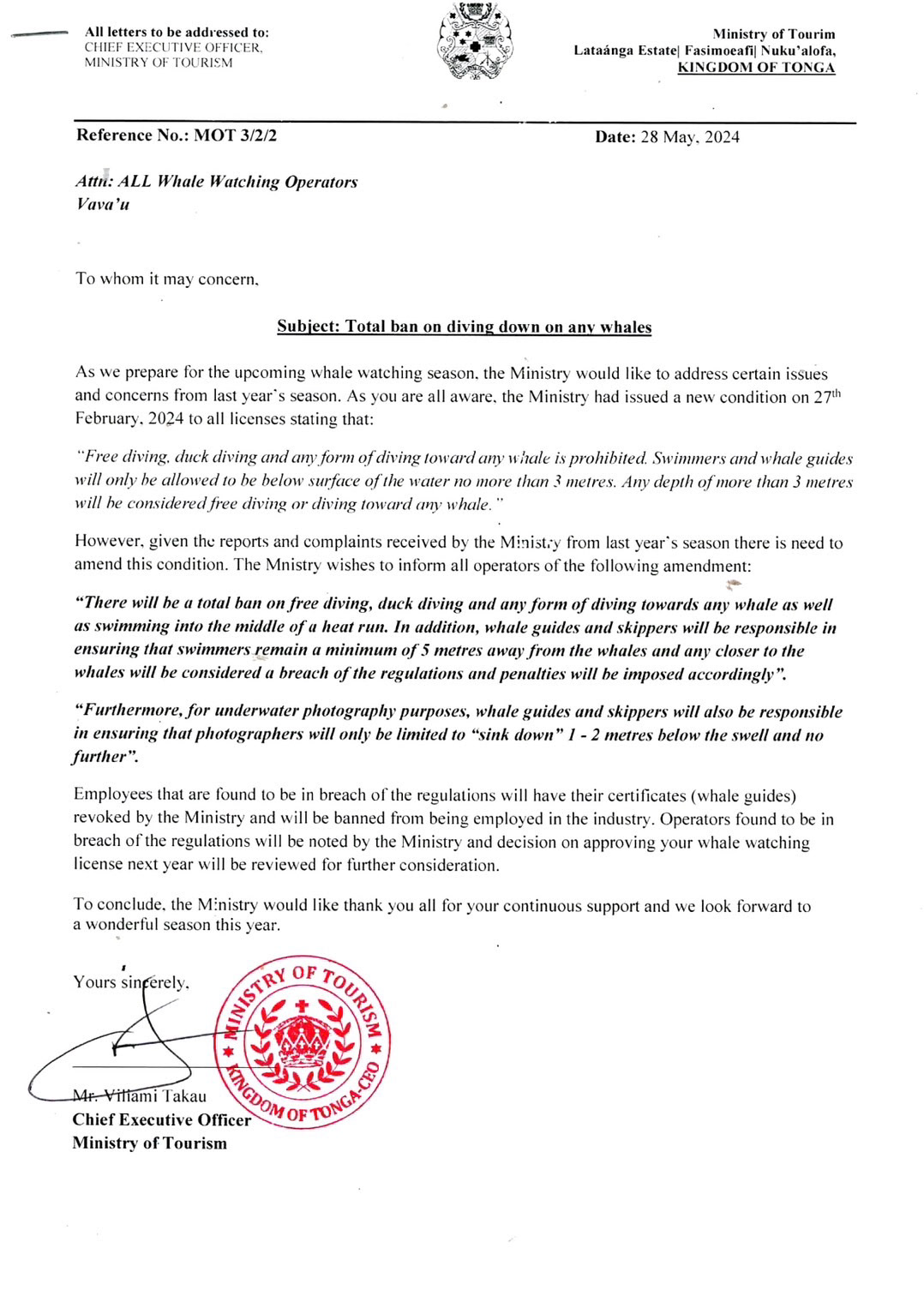 All letters to be addressed to:
CHIEF EXECUTIVE OFFICER,
MINISTRY OF TOURISM

Ministry of Tourim
Lataánga Estate| Fasimoeafi| Nuku'alofa,
KINGDOM OF TONGA

Reference No.: MOT 3/2/2

Date: 28 May, 2024

Attn: ALL Whale Watching Operators
Vava'u

To whom it may concern,

Subject: Total ban on diving down on any whales

As we prepare for the upcoming whale watching season, the Ministry would like to address certain issues and concerns from last year's season. As you are all aware, the Ministry had issued a new condition on 27$^{th}$ February, 2024 to all licenses stating that:

"Free diving, duck diving and any form of diving toward any whale is prohibited. Swimmers and whale guides will only be allowed to be below surface of the water no more than 3 metres. Any depth of more than 3 metres will be considered free diving or diving toward any whale."

However, given the reports and complaints received by the Ministry from last year's season there is need to amend this condition. The Mnistry wishes to inform all operators of the following amendment:

"There will be a total ban on free diving, duck diving and any form of diving towards any whale as well as swimming into the middle of a heat run. In addition, whale guides and skippers will be responsible in ensuring that swimmers remain a minimum of 5 metres away from the whales and any closer to the whales will be considered a breach of the regulations and penalties will be imposed accordingly".

"Furthermore, for underwater photography purposes, whale guides and skippers will also be responsible in ensuring that photographers will only be limited to "sink down" 1 - 2 metres below the swell and no further".

Employees that are found to be in breach of the regulations will have their certificates (whale guides) revoked by the Ministry and will be banned from being employed in the industry. Operators found to be in breach of the regulations will be noted by the Ministry and decision on approving your whale watching license next year will be reviewed for further consideration.

To conclude, the Ministry would like thank you all for your continuous support and we look forward to a wonderful season this year.

Yours sincerely,

MINISTRY OF TOURISM
KINGDOM OF TONGA-CEO

Mr. Viliami Takau
Chief Executive Officer
Ministry of Tourism